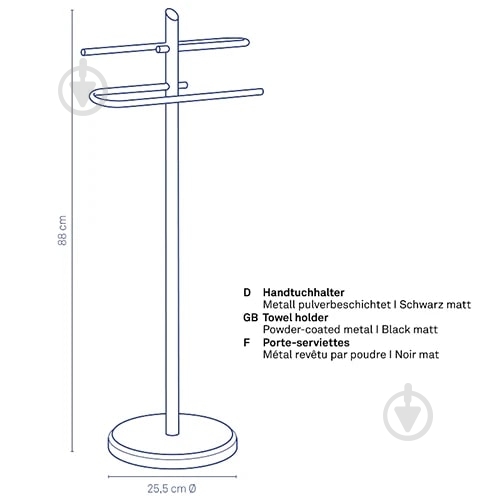 88 cm

D Handtuchhalter
Metall pulverbeschichtet I Schwarz matt

GB Towel holder
Powder-coated metal I Black matt

F Porte-serviettes
Métal revêtu par poudre I Noir mat

25,5 cm Ø